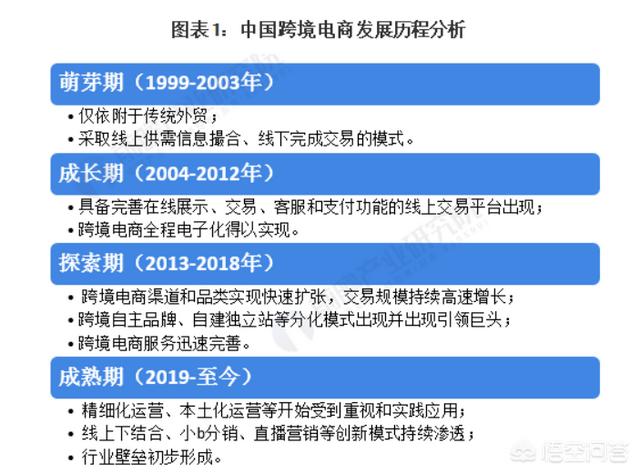 图表1：中国跨境电商发展历程分析

萌芽期（1999-2003年）

• 仅依附于传统外贸；
• 采取线上供需信息撮合、线下完成交易的模式。

成长期（2004-2012年）

• 具备完善在线展示、交易、客服和支付功能的线上交易平台出现；
• 跨境电商全程电子化得以实现。

探索期（2013-2018年）

• 跨境电商渠道和品类实现快速扩张，交易规模持续高速增长；
• 跨境自主品牌、自建独立站等分化模式出现并出现引领巨头；
• 跨境电商服务迅速完善。

成熟期（2019-至今）

• 精细化运营、本土化运营等开始受到重视和实践应用；
• 线上下结合、小b分销、直播营销等创新模式持续渗透；
• 行业壁垒初步形成。

悟空问答